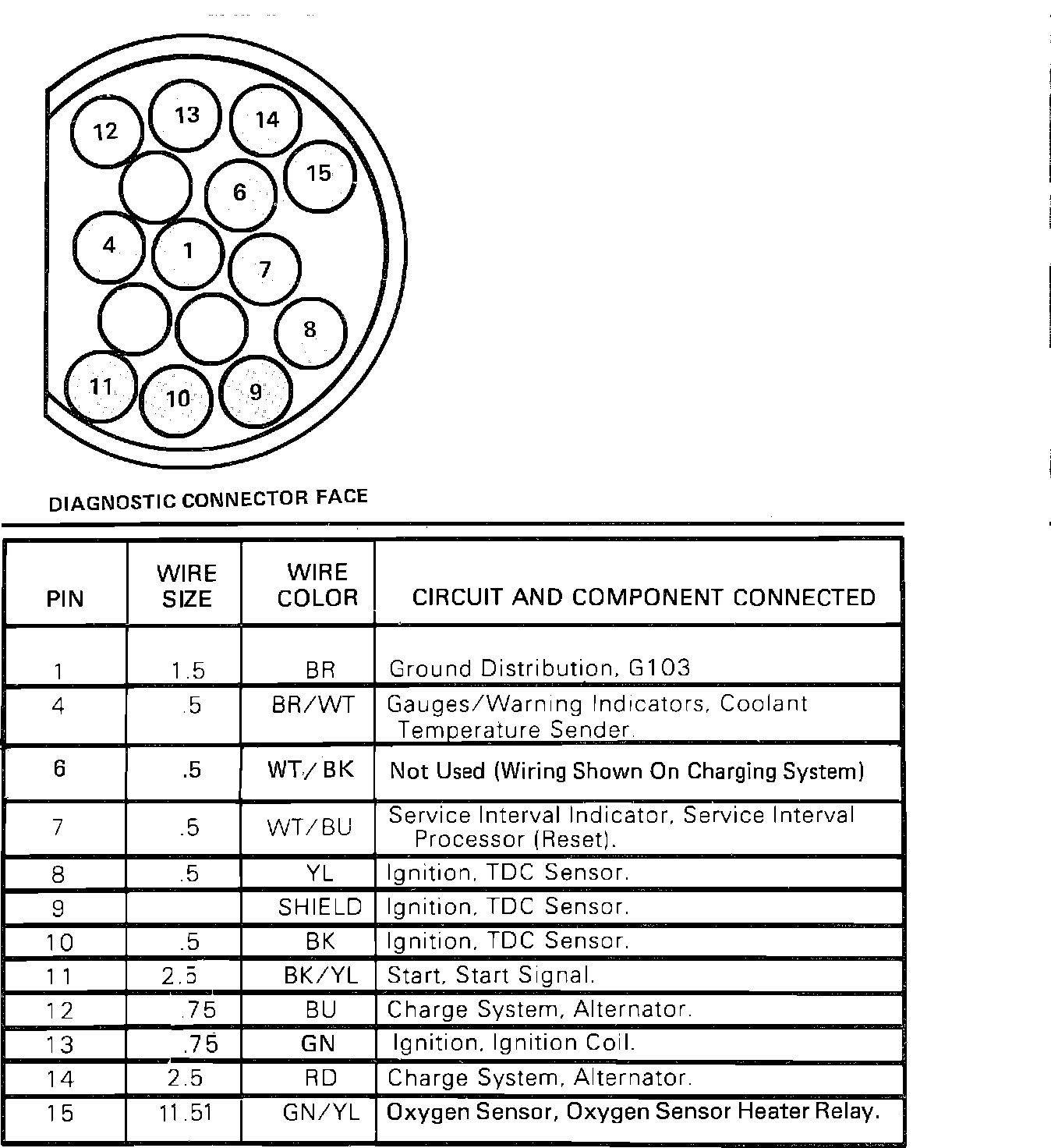 12
13
14
15
6
4
1
7
8
11
10
9

DIAGNOSTIC CONNECTOR FACE

| PIN | WIRE SIZE | WIRE COLOR | CIRCUIT AND COMPONENT CONNECTED |
|---|---|---|---|
| 1 | 1.5 | BR | Ground Distribution, G103 |
| 4 | .5 | BR/WT | Gauges/Warning Indicators, Coolant Temperature Sender. |
| 6 | .5 | WT/BK | Not Used (Wiring Shown On Charging System) |
| 7 | .5 | WT/BU | Service Interval Indicator, Service Interval Processor (Reset). |
| 8 | .5 | YL | Ignition, TDC Sensor. |
| 9 | | SHIELD | Ignition, TDC Sensor. |
| 10 | .5 | BK | Ignition, TDC Sensor. |
| 11 | 2.5 | BK/YL | Start, Start Signal. |
| 12 | .75 | BU | Charge System, Alternator. |
| 13 | .75 | GN | Ignition, Ignition Coil. |
| 14 | 2.5 | RD | Charge System, Alternator. |
| 15 | 11.51 | GN/YL | Oxygen Sensor, Oxygen Sensor Heater Relay. |